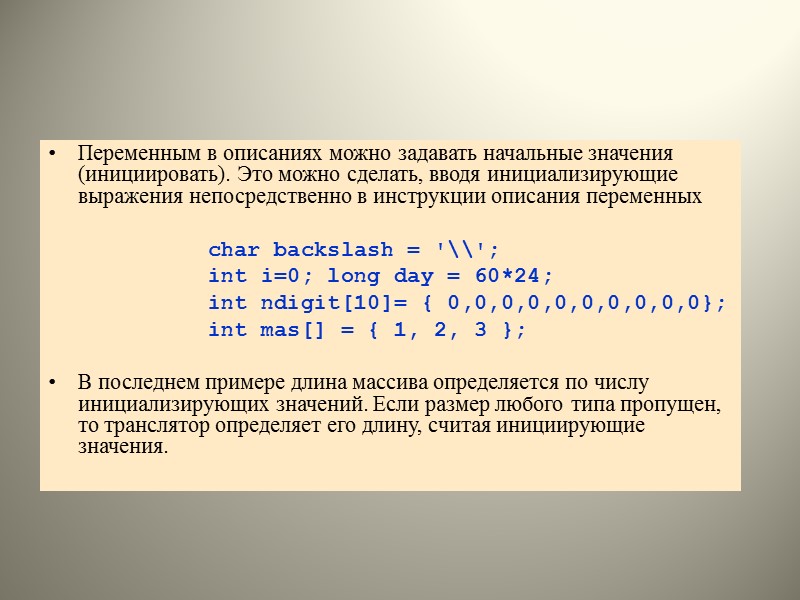 • Переменным в описаниях можно задавать начальные значения (инициировать). Это можно сделать, вводя инициализирующие выражения непосредственно в инструкции описания переменных

char backslash = '\\';
int i=0; long day = 60*24;
int ndigit[10]= { 0,0,0,0,0,0,0,0,0,0};
int mas[] = { 1, 2, 3 };

• В последнем примере длина массива определяется по числу инициализирующих значений. Если размер любого типа пропущен, то транслятор определяет его длину, считая инициирующие значения.